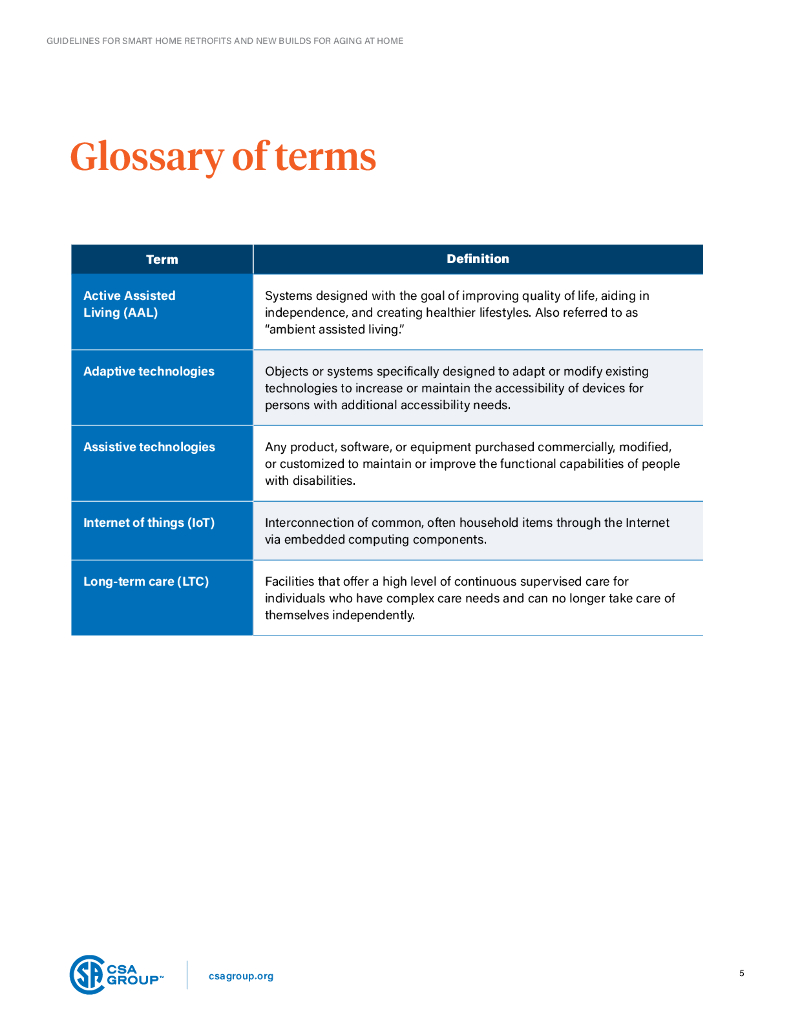 GUIDELINES FOR SMART HOME RETROFITS AND NEW BUILDS FOR AGING AT HOME

Glossary of terms

| Term | Definition |
|---|---|
| Active Assisted Living (AAL) | Systems designed with the goal of improving quality of life, aiding in independence, and creating healthier lifestyles. Also referred to as "ambient assisted living." |
| Adaptive technologies | Objects or systems specifically designed to adapt or modify existing technologies to increase or maintain the accessibility of devices for persons with additional accessibility needs. |
| Assistive technologies | Any product, software, or equipment purchased commercially, modified, or customized to maintain or improve the functional capabilities of people with disabilities. |
| Internet of things (IoT) | Interconnection of common, often household items through the Internet via embedded computing components. |
| Long-term care (LTC) | Facilities that offer a high level of continuous supervised care for individuals who have complex care needs and can no longer take care of themselves independently. |

CSA GROUP™

csagroup.org

5